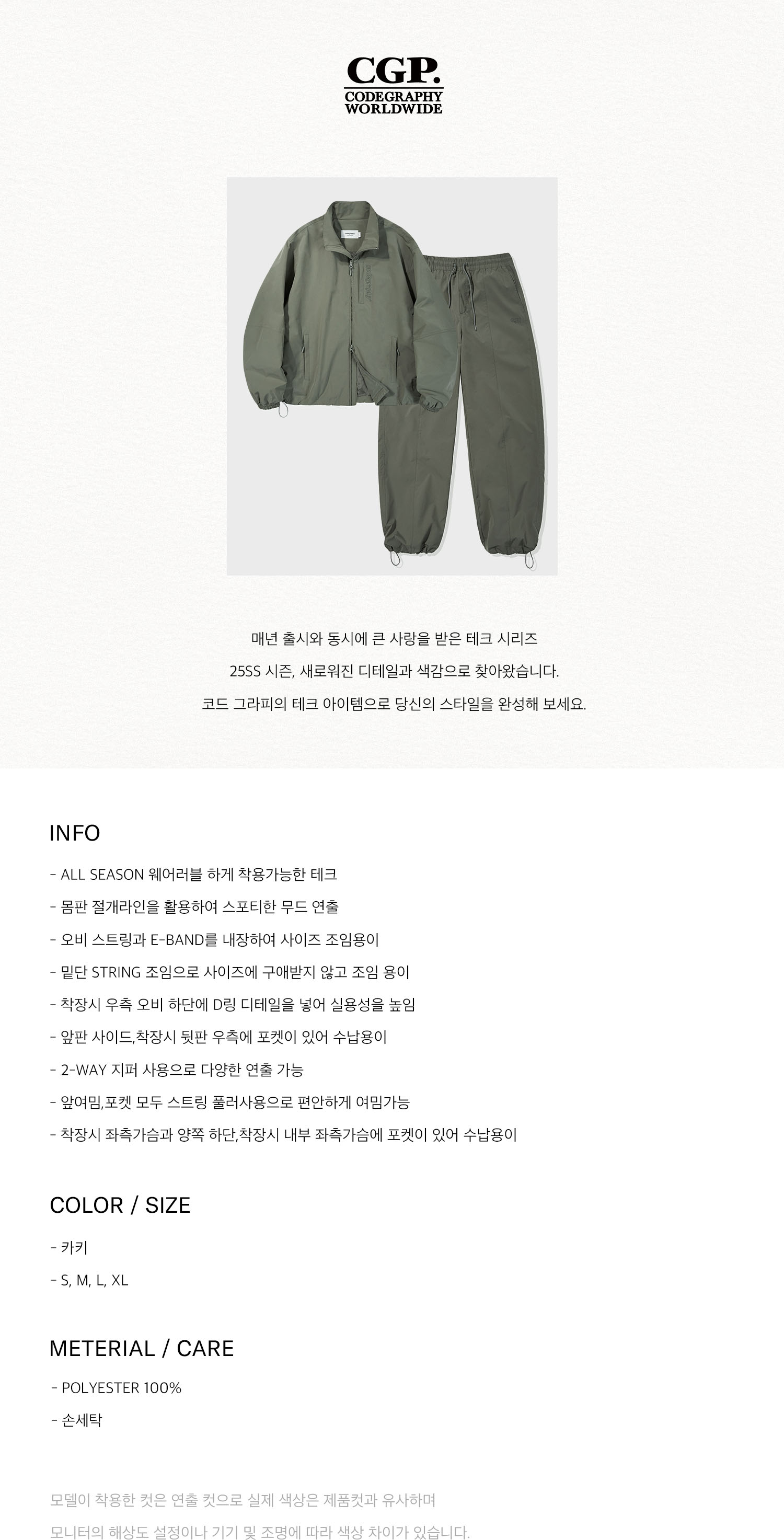 CGP.
CODEGRAPHY
WORLDWIDE

매년 출시와 동시에 큰 사랑을 받은 테크 시리즈

25SS 시즌, 새로워진 디테일과 색감으로 찾아왔습니다.

코드 그라피의 테크 아이템으로 당신의 스타일을 완성해 보세요.

INFO

- ALL SEASON 웨어러블 하게 착용가능한 테크

- 몸판 절개라인을 활용하여 스포티한 무드 연출

- 오비 스트링과 E-BAND를 내장하여 사이즈 조임용이

- 밑단 STRING 조임으로 사이즈에 구애받지 않고 조임 용이

- 착장시 우측 오비 하단에 D링 디테일을 넣어 실용성을 높임

- 앞판 사이드,착장시 뒷판 우측에 포켓이 있어 수납용이

- 2-WAY 지퍼 사용으로 다양한 연출 가능

- 앞여밈,포켓 모두 스트링 풀러사용으로 편안하게 여밈가능

- 착장시 좌측가슴과 양쪽 하단,착장시 내부 좌측가슴에 포켓이 있어 수납용이

COLOR / SIZE

- 카키

- S, M, L, XL

METERIAL / CARE

- POLYESTER 100%

- 손세탁

모델이 착용한 컷은 연출 컷으로 실제 색상은 제품컷과 유사하며

모니터의 해상도 설정이나 기기 및 조명에 따라 색상 차이가 있습니다.